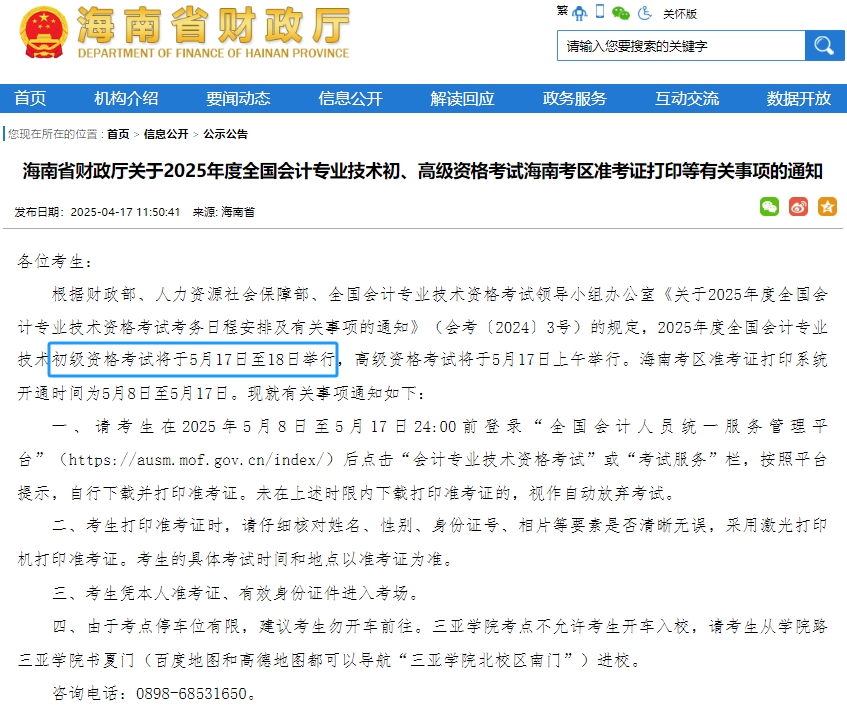 海南省财政厅
DEPARTMENT OF FINANCE OF HAINAN PROVINCE

繁 关怀版

请输入您要搜索的关键字

首页 机构介绍 要闻动态 信息公开 解读回应 政务服务 互动交流 数据开放

您现在所在的位置：首页 > 信息公开 > 公示公告

海南省财政厅关于2025年度全国会计专业技术初、高级资格考试海南考区准考证打印等有关事项的通知

发布日期：2025-04-17 11:50:41 来源：海南省

各位考生：

根据财政部、人力资源社会保障部、全国会计专业技术资格考试领导小组办公室《关于2025年度全国会计专业技术资格考试考务日程安排及有关事项的通知》（会考〔2024〕3号）的规定，2025年度全国会计专业技术初级资格考试将于5月17日至18日举行，高级资格考试将于5月17日上午举行。海南考区准考证打印系统开通时间为5月8日至5月17日。现就有关事项通知如下：

一、请考生在2025年5月8日至5月17日24:00前登录“全国会计人员统一服务管理平台”（https://ausm.mof.gov.cn/index/）后点击“会计专业技术资格考试”或“考试服务”栏，按照平台提示，自行下载并打印准考证。未在上述时限内下载打印准考证的，视作自动放弃考试。

二、考生打印准考证时，请仔细核对姓名、性别、身份证号、相片等要素是否清晰无误，采用激光打印机打印准考证。考生的具体考试时间和地点以准考证为准。

三、考生凭本人准考证、有效身份证件进入考场。

四、由于考点停车位有限，建议考生勿开车前往。三亚学院考点不允许考生开车入校，请考生从学院路三亚学院书夏门（百度地图和高德地图都可以导航“三亚学院北校区南门”）进校。

咨询电话：0898-68531650。